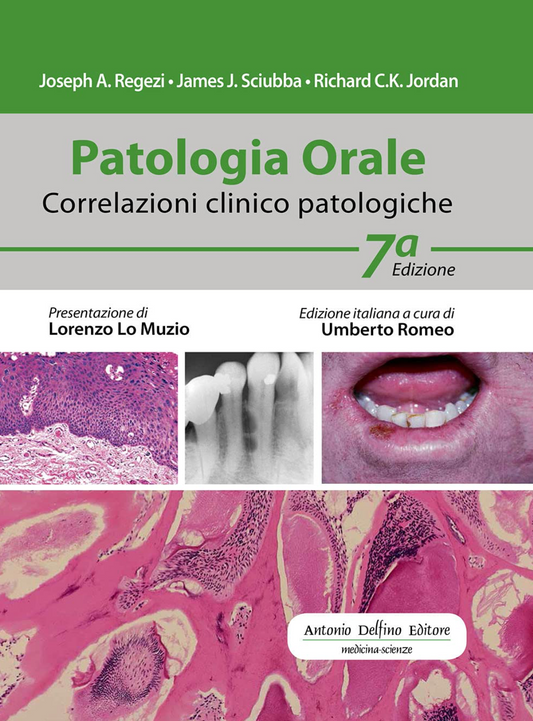 Joseph A. Regezi • James J. Sciubba • Richard C.K. Jordan

Patologia Orale

Correlazioni clinico patologiche

7a
Edizione

Presentazione di
Lorenzo Lo Muzio

Edizione italiana a cura di
Umberto Romeo

Antonio Delfino Editore
medicina-scienze